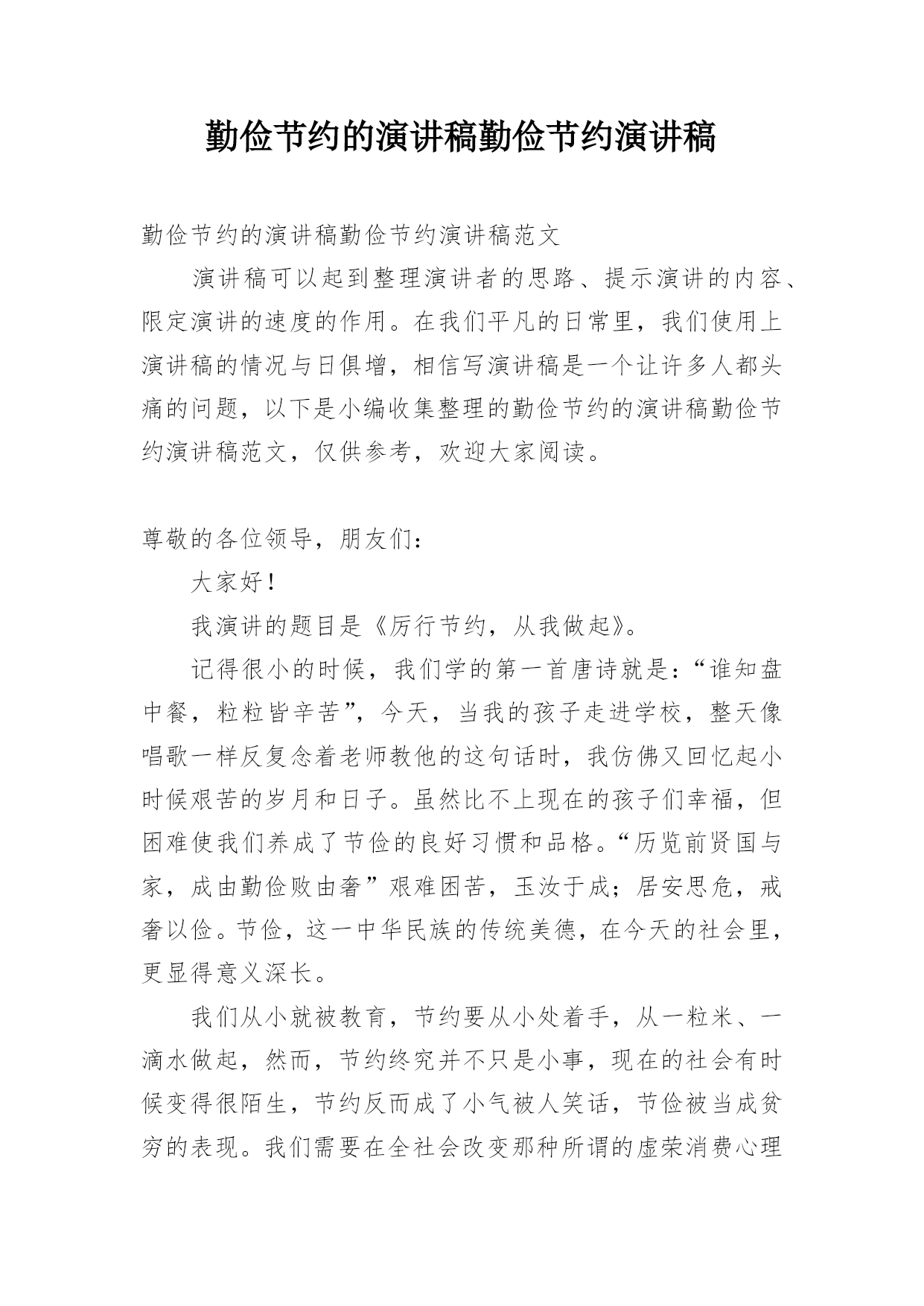 勤俭节约的演讲稿勤俭节约演讲稿

勤俭节约的演讲稿勤俭节约演讲稿范文

演讲稿可以起到整理演讲者的思路、提示演讲的内容、限定演讲的速度的作用。在我们平凡的日常里，我们使用上演讲稿的情况与日俱增，相信写演讲稿是一个让许多人都头痛的问题，以下是小编收集整理的勤俭节约的演讲稿勤俭节约演讲稿范文，仅供参考，欢迎大家阅读。

尊敬的各位领导，朋友们：

大家好！

我演讲的题目是《厉行节约，从我做起》。

记得很小的时候，我们学的第一首唐诗就是：“谁知盘中餐，粒粒皆辛苦”，今天，当我的孩子走进学校，整天像唱歌一样反复念着老师教他的这句话时，我仿佛又回忆起小时候艰苦的岁月和日子。虽然比不上现在的孩子们幸福，但困难使我们养成了节俭的良好习惯和品格。“历览前贤国与家，成由勤俭败由奢”艰难困苦，玉汝于成；居安思危，戒奢以俭。节俭，这一中华民族的传统美德，在今天的社会里，更显得意义深长。

我们从小就被教育，节约要从小处着手，从一粒米、一滴水做起，然而，节约终究并不只是小事，现在的社会有时候变得很陌生，节约反而成了小气被人笑话，节俭被当成贫穷的表现。我们需要在全社会改变那种所谓的虚荣消费心理